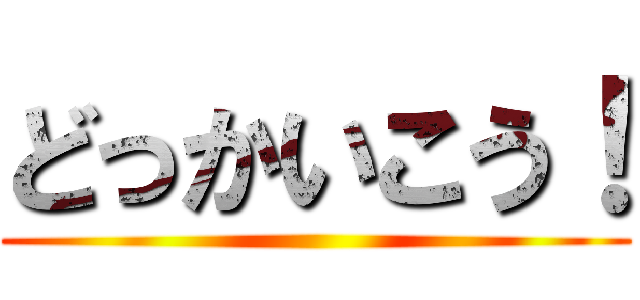 どっかいこう！